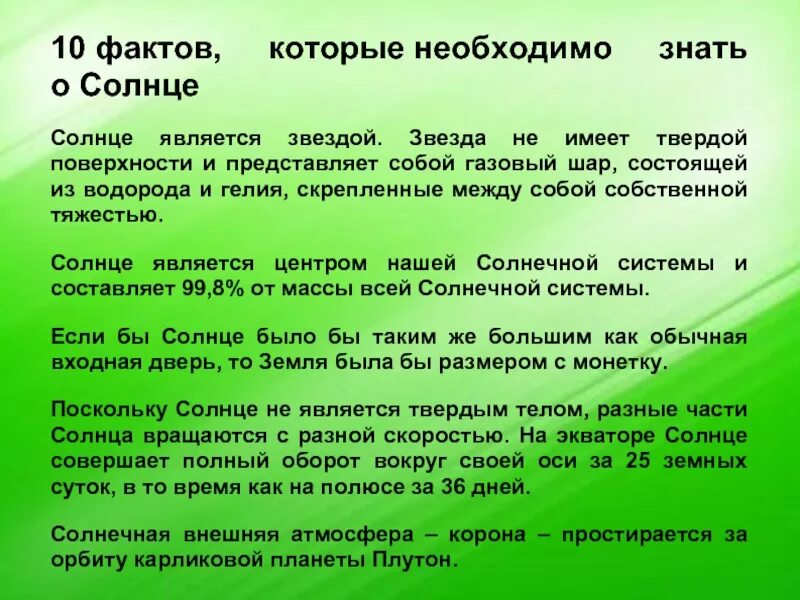 10 фактов, которые необходимо знать о Солнце

Солнце является звездой. Звезда не имеет твердой поверхности и представляет собой газовый шар, состоящей из водорода и гелия, скрепленные между собой собственной тяжестью.

Солнце является центром нашей Солнечной системы и составляет 99,8% от массы всей Солнечной системы.

Если бы Солнце было бы таким же большим как обычная входная дверь, то Земля была бы размером с монетку.

Поскольку Солнце не является твердым телом, разные части Солнца вращаются с разной скоростью. На экваторе Солнце совершает полный оборот вокруг своей оси за 25 земных суток, в то время как на полюсе за 36 дней.

Солнечная внешняя атмосфера – корона – простирается за орбиту карликовой планеты Плутон.